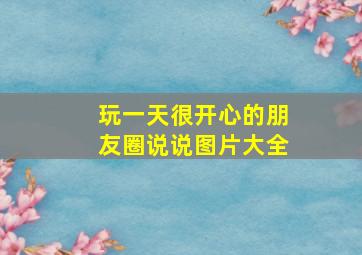 玩一天很开心的朋友圈说说图片大全